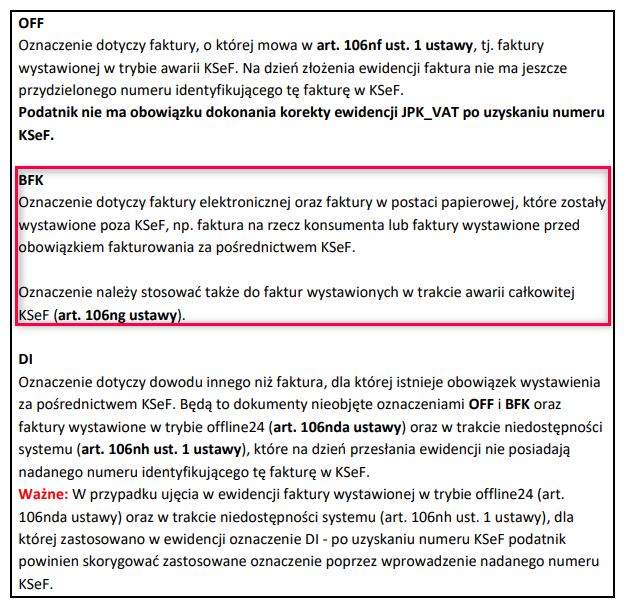 OFF
Oznaczenie dotyczy faktury, o której mowa w art. 106nf ust. 1 ustawy, tj. faktury wystawionej w trybie awarii KSeF. Na dzień złożenia ewidencji faktura nie ma jeszcze przydzielonego numeru identyfikującego tę fakturę w KSeF.
Podatnik nie ma obowiązku dokonania korekty ewidencji JPK_VAT po uzyskaniu numeru KSeF.

BFK
Oznaczenie dotyczy faktury elektronicznej oraz faktury w postaci papierowej, które zostały wystawione poza KSeF, np. faktura na rzecz konsumenta lub faktury wystawione przed obowiązkiem fakturowania za pośrednictwem KSeF.

Oznaczenie należy stosować także do faktur wystawionych w trakcie awarii całkowitej KSeF (art. 106ng ustawy).

DI
Oznaczenie dotyczy dowodu innego niż faktura, dla której istnieje obowiązek wystawienia za pośrednictwem KSeF. Będą to dokumenty nieobjęte oznaczeniami OFF i BFK oraz faktury wystawione w trybie offline24 (art. 106nda ustawy) oraz w trakcie niedostępności systemu (art. 106nh ust. 1 ustawy), które na dzień przesłania ewidencji nie posiadają nadanego numeru identyfikującego tę fakturę w KSeF.
Ważne: W przypadku ujęcia w ewidencji faktury wystawionej w trybie offline24 (art. 106nda ustawy) oraz w trakcie niedostępności systemu (art. 106nh ust. 1 ustawy), dla której zastosowano w ewidencji oznaczenie DI - po uzyskaniu numeru KSeF podatnik powinien skorygować zastosowane oznaczenie poprzez wprowadzenie nadanego numeru KSeF.